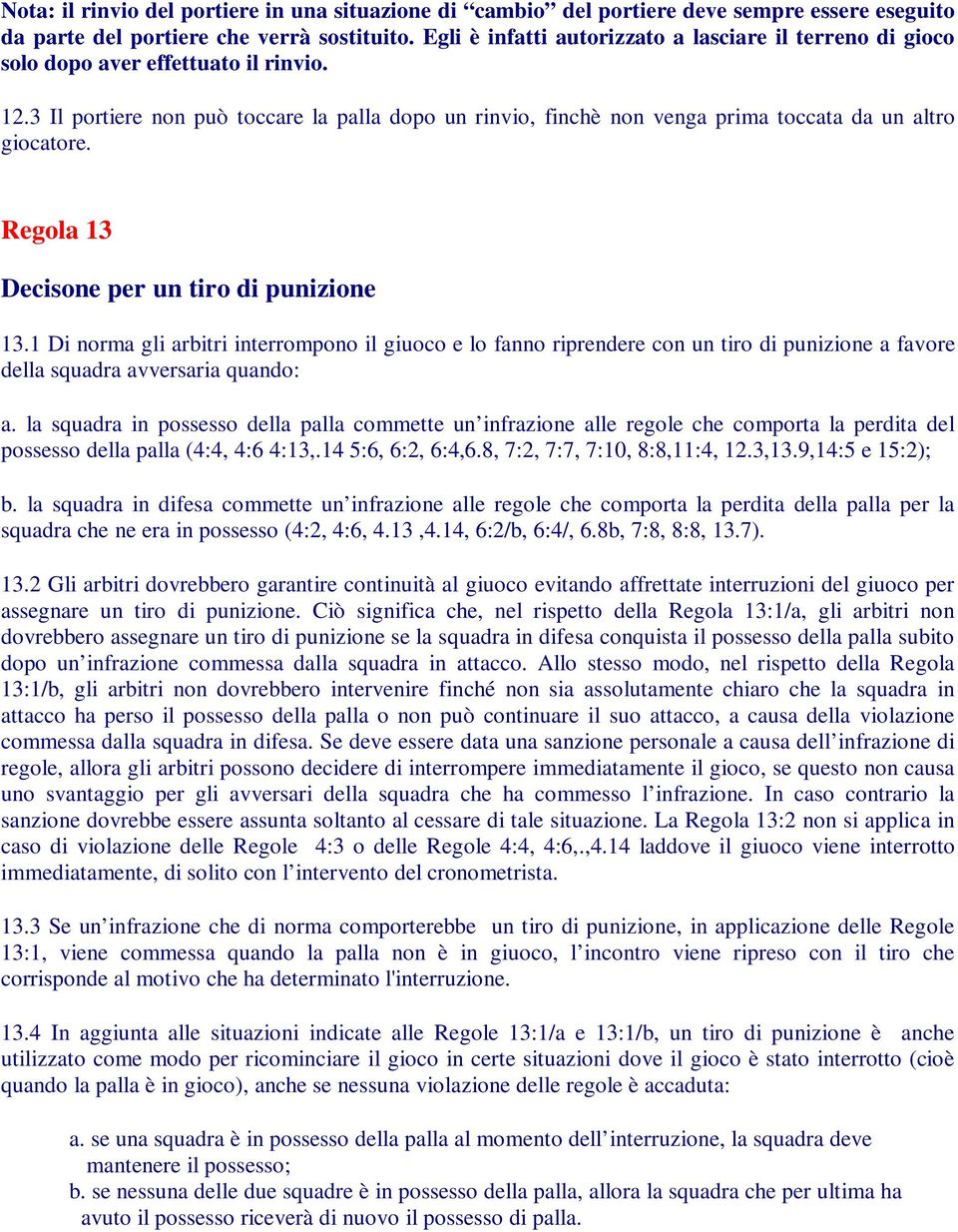 Nota: il rinvio del portiere in una situazione di “cambio” del portiere deve sempre essere eseguito da parte del portiere che verrà sostituito. Egli è infatti autorizzato a lasciare il terreno di gioco solo dopo aver effettuato il rinvio.

12.3 Il portiere non può toccare la palla dopo un rinvio, finchè non venga prima toccata da un altro giocatore.

Regola 13

Decisone per un tiro di punizione

13.1 Di norma gli arbitri interrompono il giuoco e lo fanno riprendere con un tiro di punizione a favore della squadra avversaria quando:

a. la squadra in possesso della palla commette un’infrazione alle regole che comporta la perdita del possesso della palla (4:4, 4:6 4:13,.14 5:6, 6:2, 6:4,6.8, 7:2, 7:7, 7:10, 8:8,11:4, 12.3,13.9,14:5 e 15:2);

b. la squadra in difesa commette un’infrazione alle regole che comporta la perdita della palla per la squadra che ne era in possesso (4:2, 4:6, 4.13 ,4.14, 6:2/b, 6:4/, 6.8b, 7:8, 8:8, 13.7).

13.2 Gli arbitri dovrebbero garantire continuità al giuoco evitando affrettate interruzioni del giuoco per assegnare un tiro di punizione. Ciò significa che, nel rispetto della Regola 13:1/a, gli arbitri non dovrebbero assegnare un tiro di punizione se la squadra in difesa conquista il possesso della palla subito dopo un’infrazione commessa dalla squadra in attacco. Allo stesso modo, nel rispetto della Regola 13:1/b, gli arbitri non dovrebbero intervenire finché non sia assolutamente chiaro che la squadra in attacco ha perso il possesso della palla o non può continuare il suo attacco, a causa della violazione commessa dalla squadra in difesa. Se deve essere data una sanzione personale a causa dell’infrazione di regole, allora gli arbitri possono decidere di interrompere immediatamente il gioco, se questo non causa uno svantaggio per gli avversari della squadra che ha commesso l’infrazione. In caso contrario la sanzione dovrebbe essere assunta soltanto al cessare di tale situazione. La Regola 13:2 non si applica in caso di violazione delle Regole 4:3 o delle Regole 4:4, 4:6,.,4.14 laddove il giuoco viene interrotto immediatamente, di solito con l’intervento del cronometrista.

13.3 Se un’infrazione che di norma comporterebbe un tiro di punizione, in applicazione delle Regole 13:1, viene commessa quando la palla non è in giuoco, l’incontro viene ripreso con il tiro che corrisponde al motivo che ha determinato l'interruzione.

13.4 In aggiunta alle situazioni indicate alle Regole 13:1/a e 13:1/b, un tiro di punizione è anche utilizzato come modo per ricominciare il gioco in certe situazioni dove il gioco è stato interrotto (cioè quando la palla è in gioco), anche se nessuna violazione delle regole è accaduta:

a. se una squadra è in possesso della palla al momento dell’interruzione, la squadra deve mantenere il possesso;
b. se nessuna delle due squadre è in possesso della palla, allora la squadra che per ultima ha avuto il possesso riceverà di nuovo il possesso di palla.